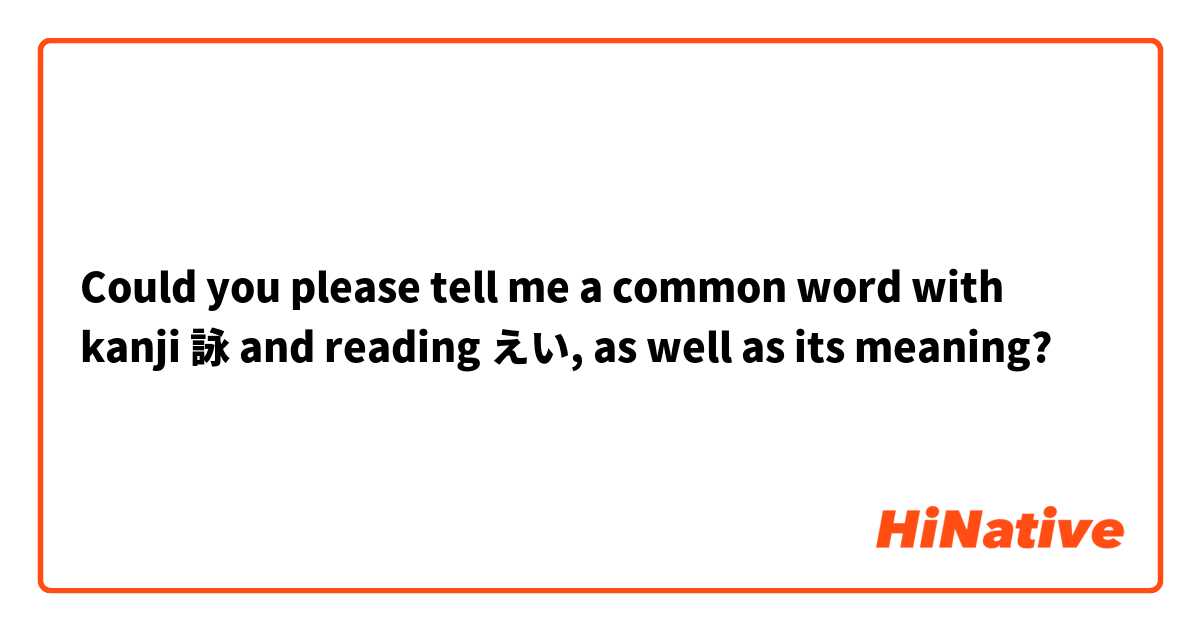 Could you please tell me a common word with kanji 詠 and reading えい, as well as its meaning?

HiNative